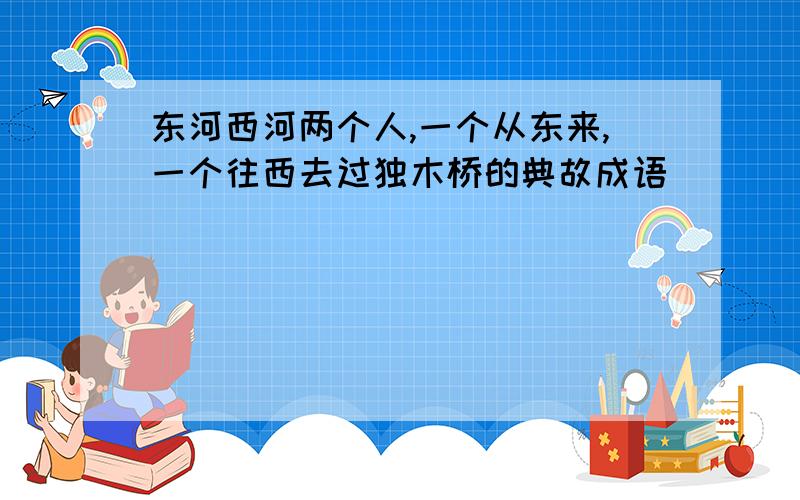 东河西河两个人,一个从东来,一个往西去过独木桥的典故成语